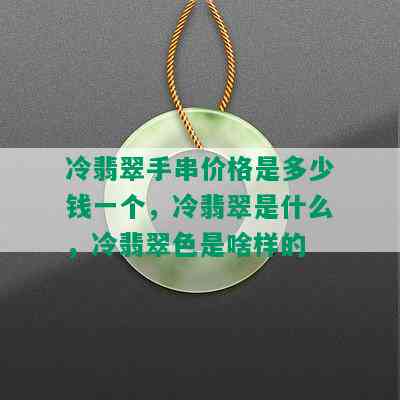 冷翡翠手串价格是多少钱一个，冷翡翠是什么，冷翡翠色是啥样的